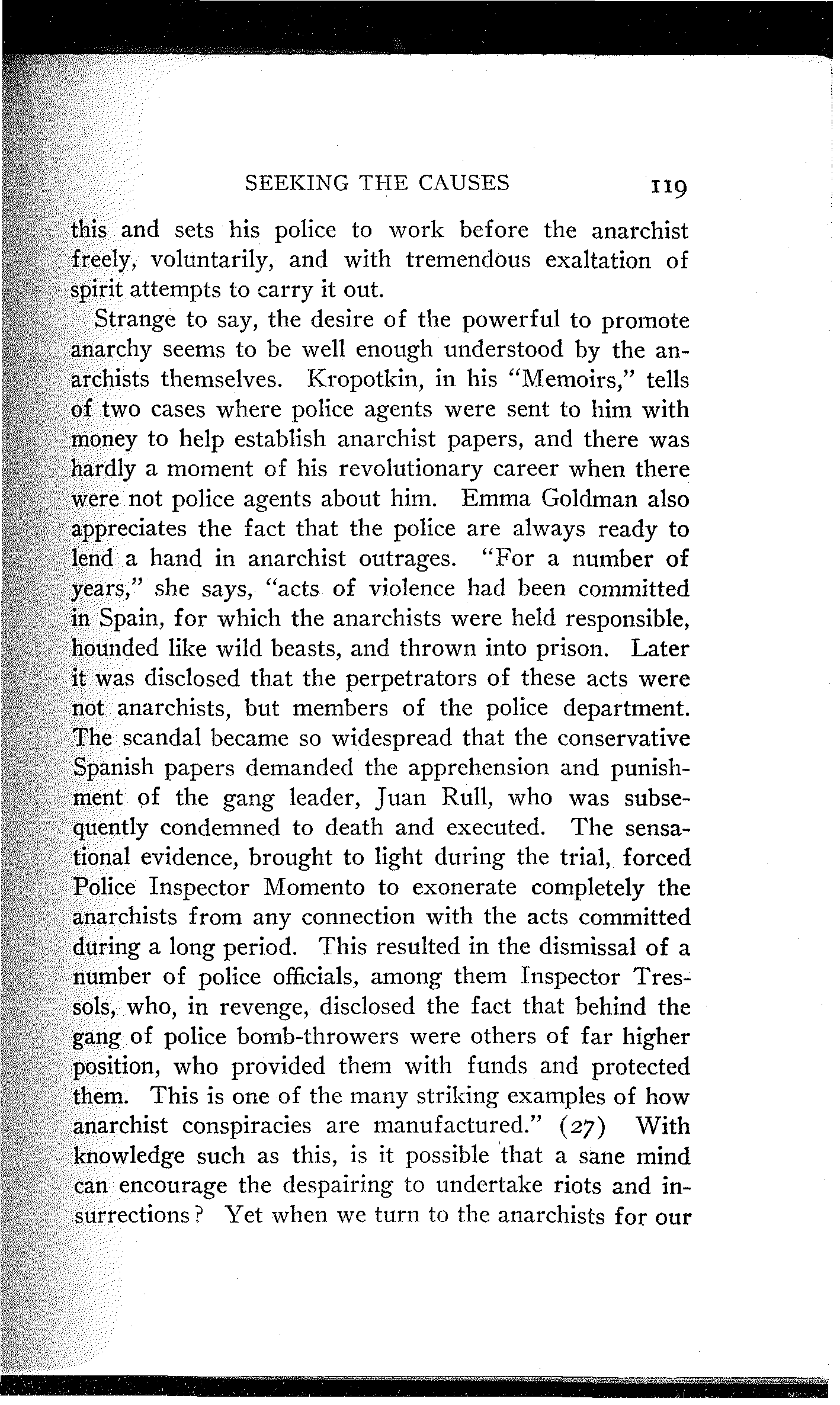 SEEKING THE CAUSES 119

this and sets his police to work before the anarchist freely, voluntarily, and with tremendous exaltation of spirit attempts to carry it out.

Strange to say, the desire of the powerful to promote anarchy seems to be well enough understood by the anarchists themselves. Kropotkin, in his "Memoirs," tells of two cases where police agents were sent to him with money to help establish anarchist papers, and there was hardly a moment of his revolutionary career when there were not police agents about him. Emma Goldman also appreciates the fact that the police are always ready to lend a hand in anarchist outrages. "For a number of years," she says, "acts of violence had been committed in Spain, for which the anarchists were held responsible, hounded like wild beasts, and thrown into prison. Later it was disclosed that the perpetrators of these acts were not anarchists, but members of the police department. The scandal became so widespread that the conservative Spanish papers demanded the apprehension and punishment of the gang leader, Juan Rull, who was subsequently condemned to death and executed. The sensational evidence, brought to light during the trial, forced Police Inspector Momento to exonerate completely the anarchists from any connection with the acts committed during a long period. This resulted in the dismissal of a number of police officials, among them Inspector Tressols, who, in revenge, disclosed the fact that behind the gang of police bomb-throwers were others of far higher position, who provided them with funds and protected them. This is one of the many striking examples of how anarchist conspiracies are manufactured." (27) With knowledge such as this, is it possible that a sane mind can encourage the despairing to undertake riots and insurrections? Yet when we turn to the anarchists for our